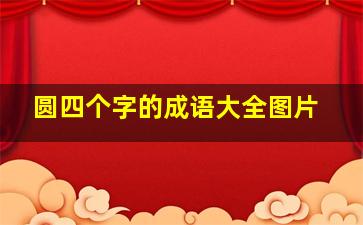 圆四个字的成语大全图片